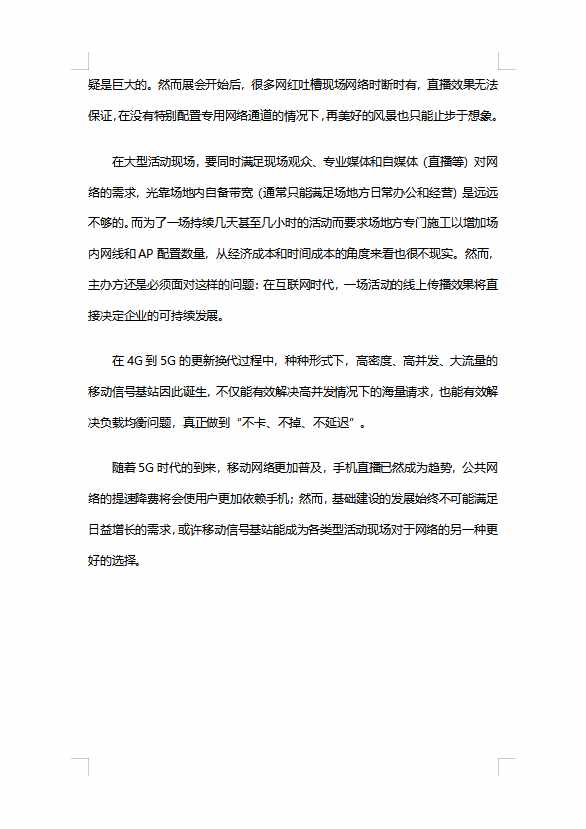 疑是巨大的。然而展会开始后，很多网红吐槽现场网络时断时有，直播效果无法保证，在没有特别配置专用网络通道的情况下，再美好的风景也只能止步于想象。

在大型活动现场，要同时满足现场观众、专业媒体和自媒体（直播等）对网络的需求，光靠场地内自备带宽（通常只能满足场地方日常办公和经营）是远远不够的。而为了一场持续几天甚至几小时的活动而要求场地方专门施工以增加场内网线和 AP 配置数量，从经济成本和时间成本的角度来看也很不现实。然而，主办方还是必须面对这样的问题：在互联网时代，一场活动的线上传播效果将直接决定企业的可持续发展。

在 4G 到 5G 的更新换代过程中，种种形式下，高密度、高并发、大流量的移动信号基站因此诞生，不仅能有效解决高并发情况下的海量请求，也能有效解决负载均衡问题，真正做到“不卡、不掉、不延迟”。

随着 5G 时代的到来，移动网络更加普及，手机直播已然成为趋势，公共网络的提速降费将会使用户更加依赖手机；然而，基础建设的发展始终不可能满足日益增长的需求，或许移动信号基站能成为各类型活动现场对于网络的另一种更好的选择。